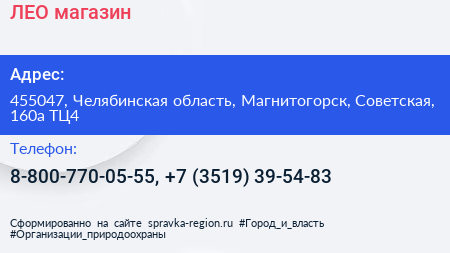 ЛЕО магазин

Адрес:

455047, Челябинская область, Магнитогорск, Советская, 160а ТЦ4

Телефон:

8-800-770-05-55, +7 (3519) 39-54-83

Сформированно на сайте spravka-region.ru #Город_и_власть #Организации_природоохраны